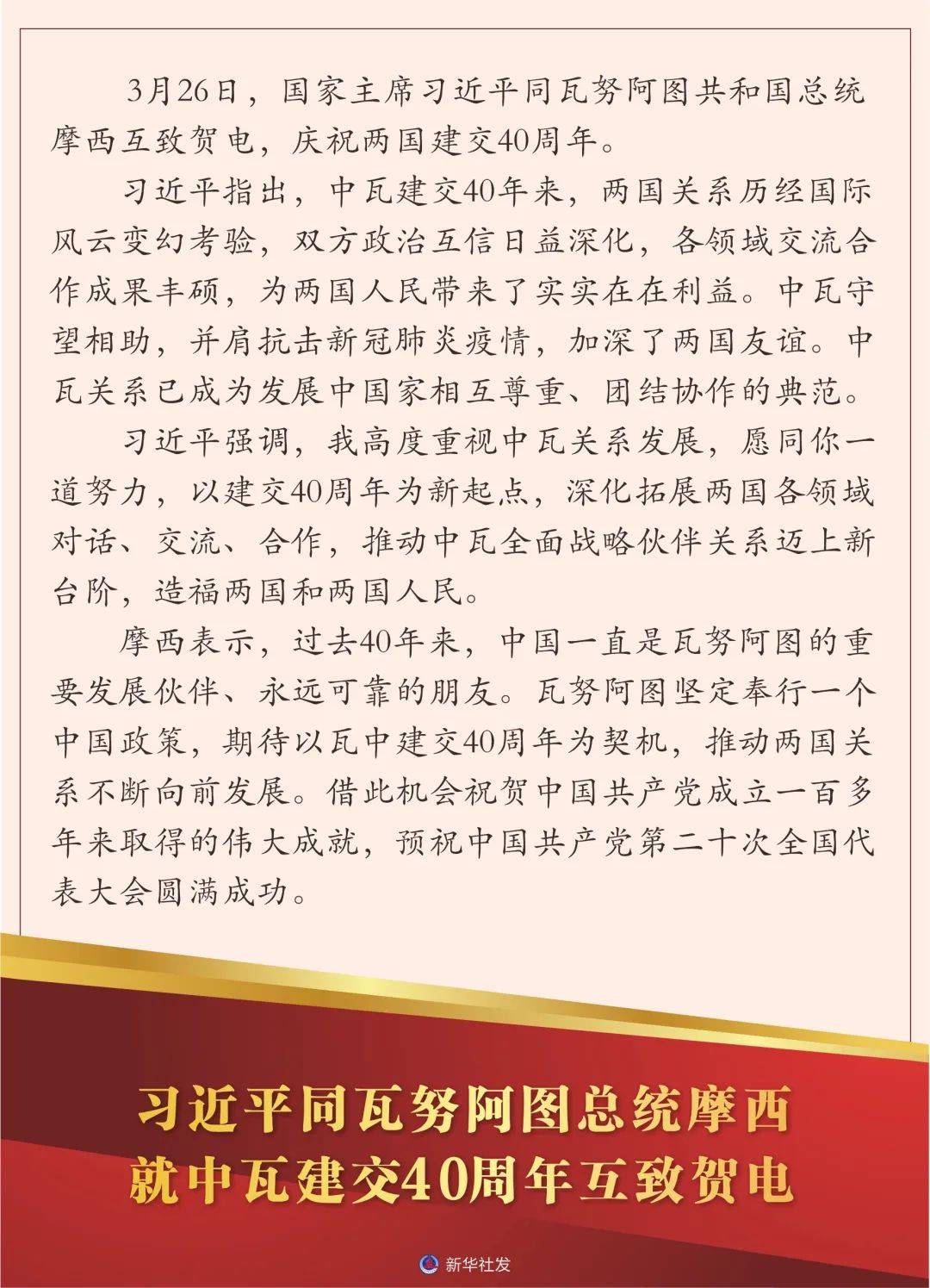 3月26日，国家主席习近平同瓦努阿图共和国总统摩西互致贺电，庆祝两国建交40周年。

习近平指出，中瓦建交40年来，两国关系历经国际风云变幻考验，双方政治互信日益深化，各领域交流合作成果丰硕，为两国人民带来了实实在在利益。中瓦守望相助，并肩抗击新冠肺炎疫情，加深了两国友谊。中瓦关系已成为发展中国家相互尊重、团结协作的典范。

习近平强调，我高度重视中瓦关系发展，愿同你一道努力，以建交40周年为新起点，深化拓展两国各领域对话、交流、合作，推动中瓦全面战略伙伴关系迈上新台阶，造福两国和两国人民。

摩西表示，过去40年来，中国一直是瓦努阿图的重要发展伙伴、永远可靠的朋友。瓦努阿图坚定奉行一个中国政策，期待以瓦中建交40周年为契机，推动两国关系不断向前发展。借此机会祝贺中国共产党成立一百多年来取得的伟大成就，预祝中国共产党第二十次全国代表大会圆满成功。

习近平同瓦努阿图总统摩西
就中瓦建交40周年互致贺电

新华社发